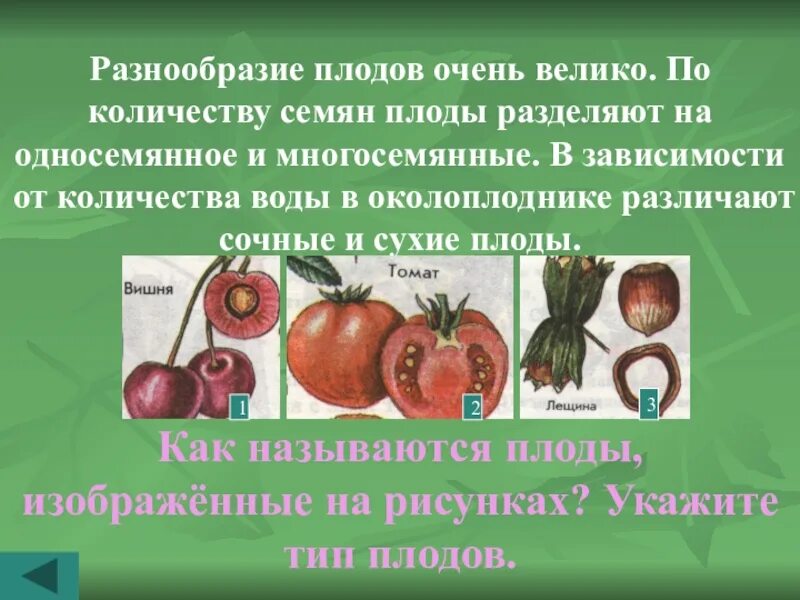 Разнообразие плодов очень велико. По количеству семян плоды разделяют на односемянное и многосемянные. В зависимости от количества воды в околоплоднике различают сочные и сухие плоды.

Вишня

1

Томат

2

Лещина

3

Как называются плоды, изображённые на рисунках? Укажите тип плодов.